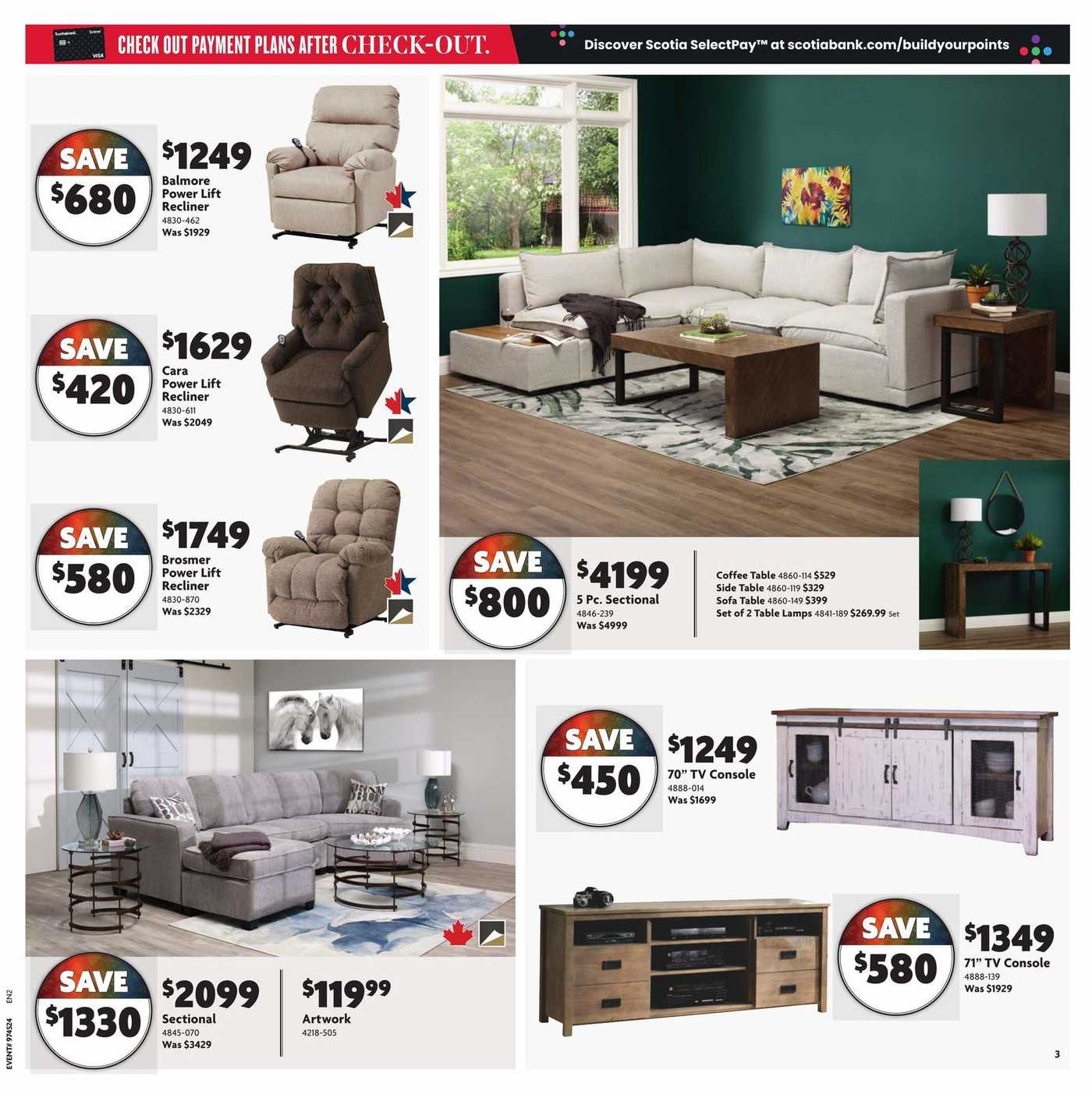 CHECK OUT PAYMENT PLANS AFTER CHECK-OUT.

Discover Scotia SelectPay™ at scotiabank.com/buildyourpoints

SAVE $680

$1249
Balmore Power Lift Recliner
4830-462
Was $1929

SAVE $420

$1629
Cara Power Lift Recliner
4830-611
Was $2049

SAVE $580

$1749
Brosmer Power Lift Recliner
4830-870
Was $2329

SAVE $800

$4199
5 Pc. Sectional
4846-239
Was $4999

Coffee Table 4860-114 $529
Side Table 4860-119 $329
Sofa Table 4860-149 $399
Set of 2 Table Lamps 4841-189 $269.99 Set

SAVE $1330

$2099
Sectional
4845-070
Was $3429

$119.99
Artwork
4218-505

SAVE $450

$1249
70" TV Console
4888-014
Was $1699

SAVE $580

$1349
71" TV Console
4888-139
Was $1929

EVENT# 974524 EN2

3